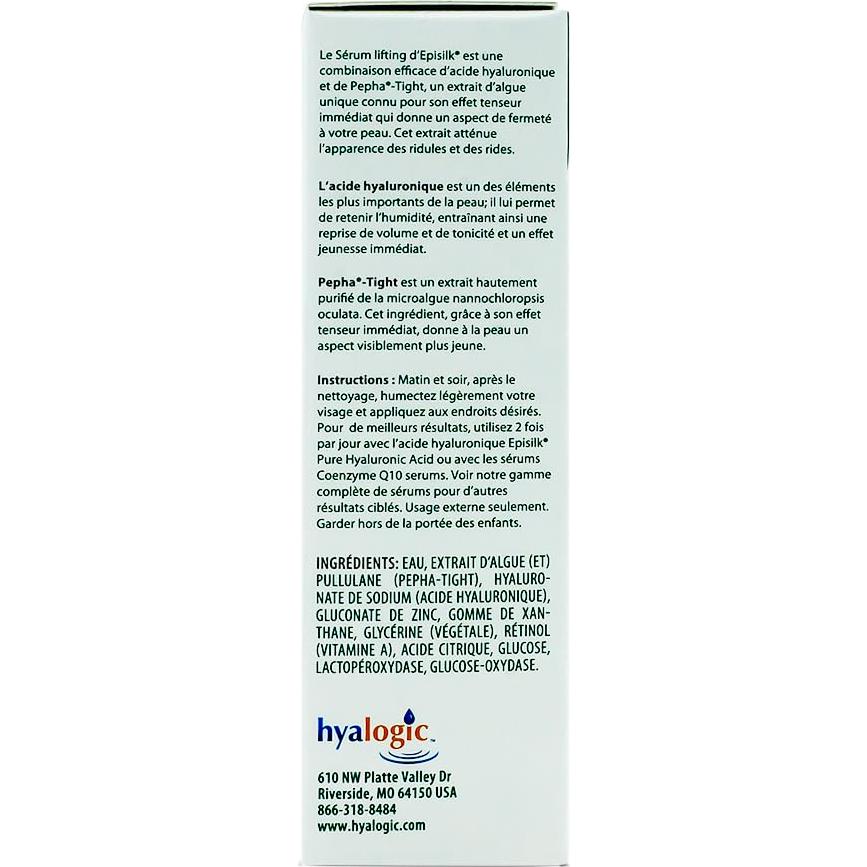 Le Sérum lifting d'Episilk® est une combinaison efficace d'acide hyaluronique et de Pepha®-Tight, un extrait d'algue unique connu pour son effet tenseur immédiat qui donne un aspect de fermeté à votre peau. Cet extrait atténue l'apparence des ridules et des rides.

L'acide hyaluronique est un des éléments les plus importants de la peau; il lui permet de retenir l'humidité, entraînant ainsi une reprise de volume et de tonicité et un effet jeunesse immédiat.

Pepha®-Tight est un extrait hautement purifié de la microalgue nannochloropsis oculata. Cet ingrédient, grâce à son effet tenseur immédiat, donne à la peau un aspect visiblement plus jeune.

Instructions : Matin et soir, après le nettoyage, humectez légèrement votre visage et appliquez aux endroits désirés. Pour de meilleurs résultats, utilisez 2 fois par jour avec l'acide hyaluronique Episilk® Pure Hyaluronic Acid ou avec les sérums Coenzyme Q10 serums. Voir notre gamme complète de sérums pour d'autres résultats ciblés. Usage externe seulement. Garder hors de la portée des enfants.

INGRÉDIENTS: EAU, EXTRAIT D'ALGUE (ET) PULLULANE (PEPHA-TIGHT), HYALURONATE DE SODIUM (ACIDE HYALURONIQUE), GLUCONATE DE ZINC, GOMME DE XANTHANE, GLYCÉRINE (VÉGÉTALE), RÉTINOL (VITAMINE A), ACIDE CITRIQUE, GLUCOSE, LACTOPÉROXYDASE, GLUCOSE-OXYDASE.

hyalogic™

610 NW Platte Valley Dr
Riverside, MO 64150 USA
866-318-8484
www.hyalogic.com